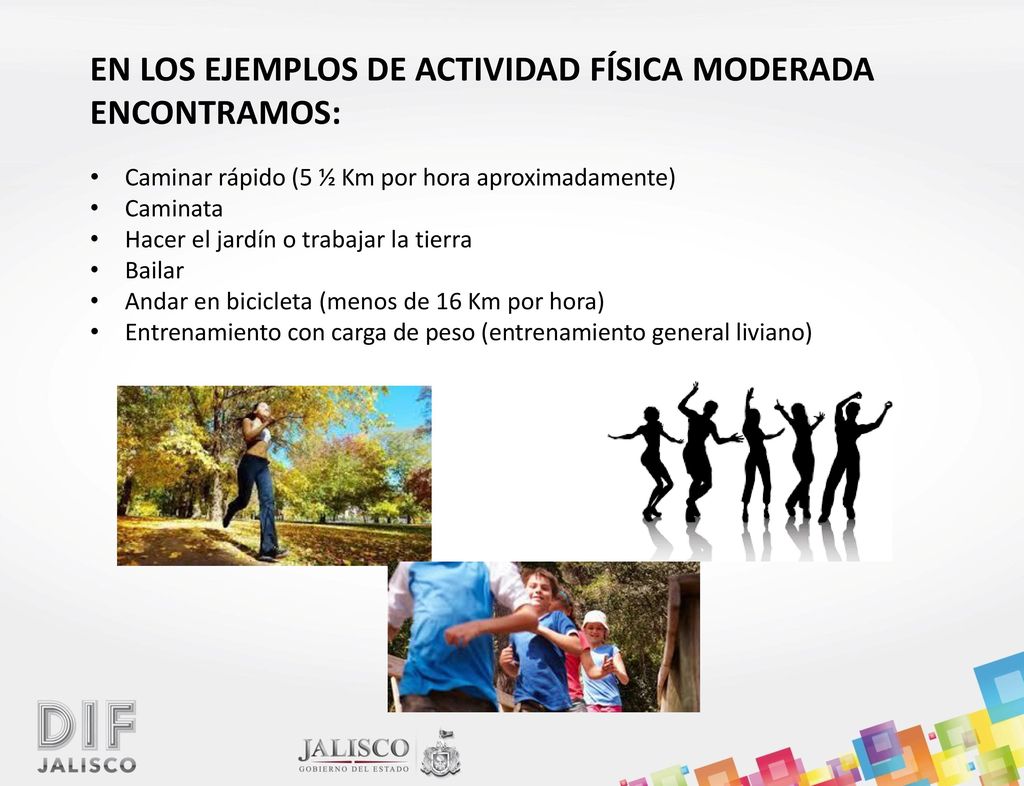 EN LOS EJEMPLOS DE ACTIVIDAD FÍSICA MODERADA ENCONTRAMOS:

• Caminar rápido (5 ½ Km por hora aproximadamente)
• Caminata
• Hacer el jardín o trabajar la tierra
• Bailar
• Andar en bicicleta (menos de 16 Km por hora)
• Entrenamiento con carga de peso (entrenamiento general liviano)

DIF
JALISCO

JALISCO
GOBIERNO DEL ESTADO